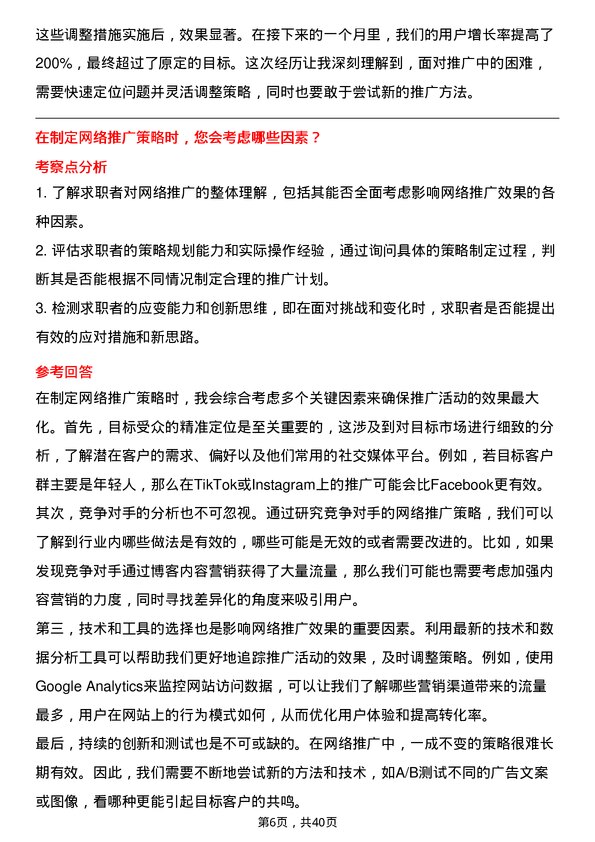 这些调整措施实施后，效果显著。在接下来的一个月里，我们的用户增长率提高了200%，最终超过了原定的目标。这次经历让我深刻理解到，面对推广中的困难，需要快速定位问题并灵活调整策略，同时也要敢于尝试新的推广方法。

在制定网络推广策略时，您会考虑哪些因素？

考察点分析

1. 了解求职者对网络推广的整体理解，包括其能否全面考虑影响网络推广效果的各种因素。
2. 评估求职者的策略规划能力和实际操作经验，通过询问具体的策略制定过程，判断其是否能根据不同情况制定合理的推广计划。
3. 检测求职者的应变能力和创新思维，即在面对挑战和变化时，求职者是否能提出有效的应对措施和新思路。

参考回答

在制定网络推广策略时，我会综合考虑多个关键因素来确保推广活动的效果最大化。首先，目标受众的精准定位是至关重要的，这涉及到对目标市场进行细致的分析，了解潜在客户的需求、偏好以及他们常用的社交媒体平台。例如，若目标客户群主要是年轻人，那么在TikTok或Instagram上的推广可能会比Facebook更有效。
其次，竞争对手的分析也不可忽视。通过研究竞争对手的网络推广策略，我们可以了解到行业内哪些做法是有效的，哪些可能是无效的或者需要改进的。比如，如果发现竞争对手通过博客内容营销获得了大量流量，那么我们可能也需要考虑加强内容营销的力度，同时寻找差异化的角度来吸引用户。
第三，技术和工具的选择也是影响网络推广效果的重要因素。利用最新的技术和数据分析工具可以帮助我们更好地追踪推广活动的效果，及时调整策略。例如，使用Google Analytics来监控网站访问数据，可以让我们了解哪些营销渠道带来的流量最多，用户在网站上的行为模式如何，从而优化用户体验和提高转化率。
最后，持续的创新和测试也是不可或缺的。在网络推广中，一成不变的策略很难长期有效。因此，我们需要不断地尝试新的方法和技术，如A/B测试不同的广告文案或图像，看哪种更能引起目标客户的共鸣。

第6页，共40页